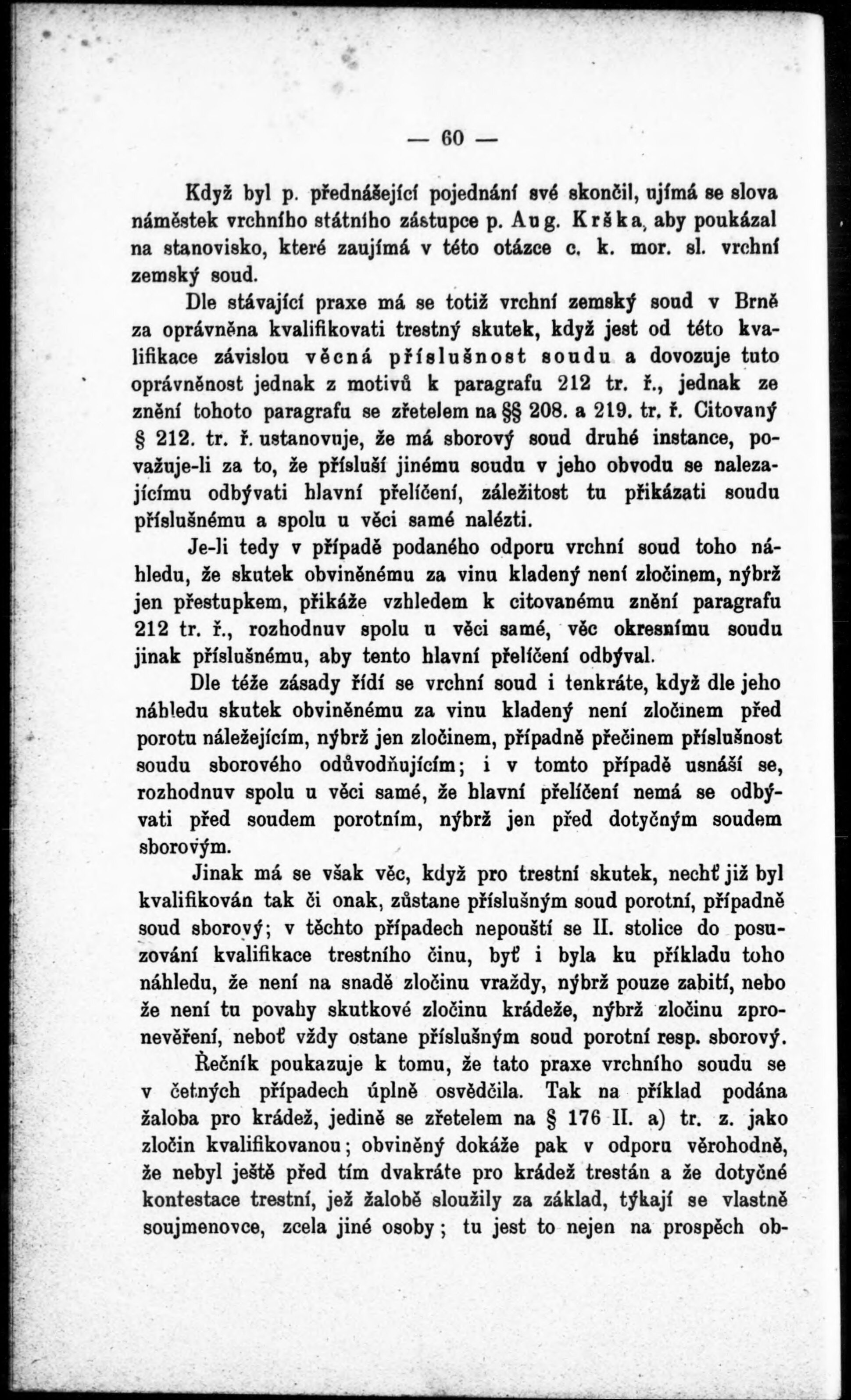 — 60 —

Když byl p. přednášející pojednání své skončil, ujímá se slova náměstek vrchního státního zástupce p. Aug. Krška, aby poukázal na stanovisko, které zaujímá v této otázce c. k. mor. sl. vrchní zemský soud.

Dle stávající praxe má se totiž vrchní zemský soud v Brně za oprávněna kvalifikovati trestný skutek, když jest od této kvalifikace závislou věcná příslušnost soudu a dovozuje tuto oprávněnost jednak z motivů k paragrafu 212 tr. ř., jednak ze znění tohoto paragrafu se zřetelem na §§ 208. a 219. tr. ř. Citovaný § 212. tr. ř. ustanovuje, že má sborový soud druhé instance, považuje-li za to, že přísluší jinému soudu v jeho obvodu se nalezajícímu odbývati hlavní přelíčení, záležitost tu přikázati soudu příslušnému a spolu u věci samé nalézti.

Je-li tedy v případě podaného odporu vrchní soud toho náhledu, že skutek obviněnému za vinu kladený není zločinem, nýbrž jen přestupkem, přikáže vzhledem k citovanému znění paragrafu 212 tr. ř., rozhodnuv spolu u věci samé, věc okresnímu soudu jinak příslušnému, aby tento hlavní přelíčení odbýval.

Dle téže zásady řídí se vrchní soud i tenkráte, když dle jeho náhledu skutek obviněnému za vinu kladený není zločinem před porotu náležejícím, nýbrž jen zločinem, případně přečinem příslušnost soudu sborového odůvodňujícím; i v tomto případě usnáší se, rozhodnuv spolu u věci samé, že hlavní přelíčení nemá se odbývati před soudem porotním, nýbrž jen před dotyčným soudem sborovým.

Jinak má se však věc, když pro trestní skutek, nechť již byl kvalifikován tak či onak, zůstane příslušným soud porotní, případně soud sborový; v těchto případech nepouští se II. stolice do posuzování kvalifikace trestního činu, byť i byla ku příkladu toho náhledu, že není na snadě zločinu vraždy, nýbrž pouze zabití, nebo že není tu povahy skutkové zločinu krádeže, nýbrž zločinu zpronevěření, neboť vždy ostane příslušným soud porotní resp. sborový.

Řečník poukazuje k tomu, že tato praxe vrchního soudu se v četných případech úplně osvědčila. Tak na příklad podána žaloba pro krádež, jedině se zřetelem na § 176 II. a) tr. z. jako zločin kvalifikovanou; obviněný dokáže pak v odporu věrohodně, že nebyl ještě před tím dvakráte pro krádež trestán a že dotyčné kontestace trestní, jež žalobě sloužily za základ, týkají se vlastně soujmenovce, zcela jiné osoby; tu jest to nejen na prospěch ob-